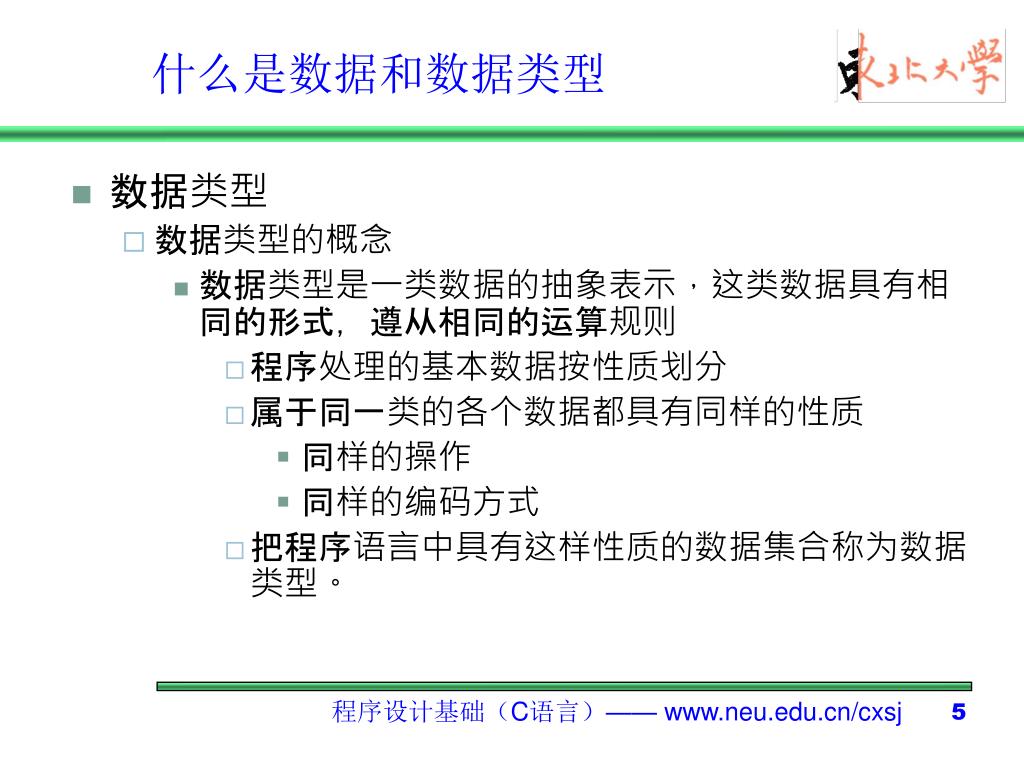 什么是数据和数据类型

東北大學

数据类型

数据类型的概念

数据类型是一类数据的抽象表示，这类数据具有相同的形式，遵从相同的运算规则

程序处理的基本数据按性质划分

属于同一类的各个数据都具有同样的性质

同样的操作

同样的编码方式

把程序语言中具有这样性质的数据集合称为数据类型。

程序设计基础（C语言）—— www.neu.edu.cn/cxsj 5